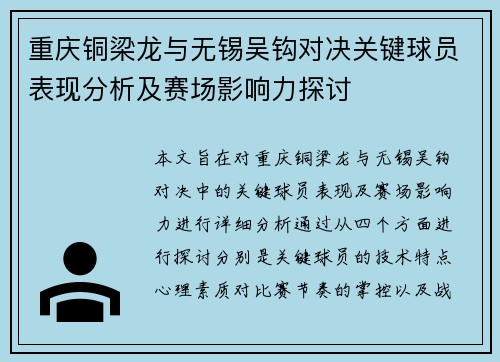 重庆铜梁龙与无锡吴钩对决关键球员表现分析及赛场影响力探讨

本文旨在对重庆铜梁龙与无锡吴钩对决中的关键球员表现及赛场影响力进行详细分析通过从四个方面进行探讨分别是关键球员的技术特点心理素质对比赛节奏的掌控以及战